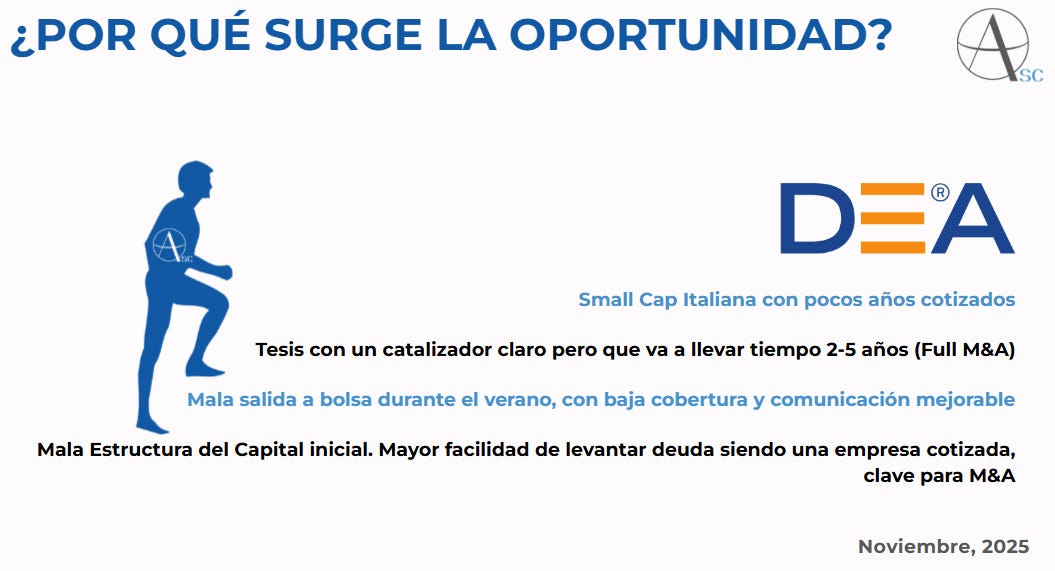 ¿POR QUÉ SURGE LA OPORTUNIDAD?

ASC

ASC

DEA®

Small Cap Italiana con pocos años cotizados

Tesis con un catalizador claro pero que va a llevar tiempo 2-5 años (Full M&A)

Mala salida a bolsa durante el verano, con baja cobertura y comunicación mejorable

Mala Estructura del Capital inicial. Mayor facilidad de levantar deuda siendo una empresa cotizada, clave para M&A

Noviembre, 2025